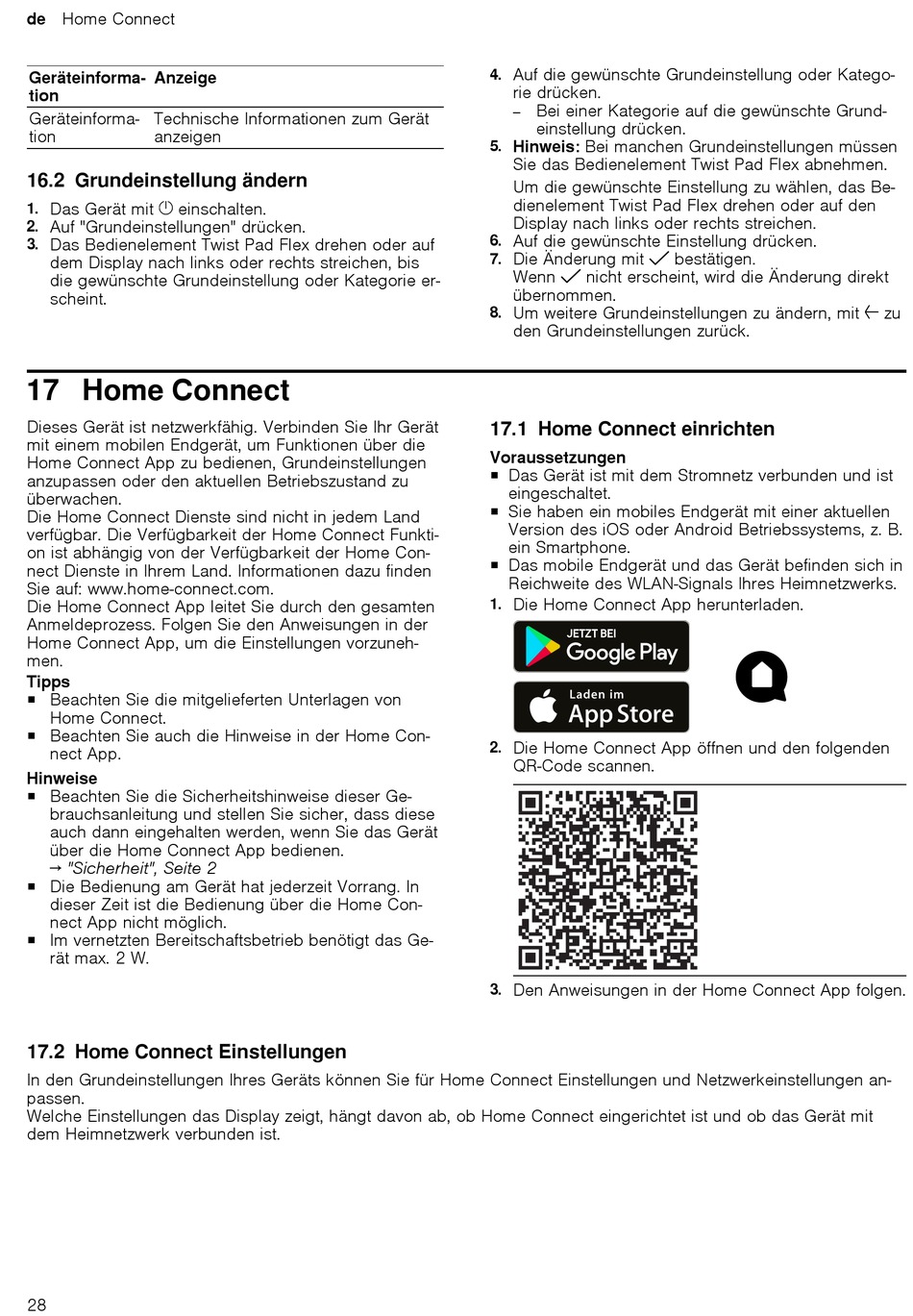 de Home Connect

| Geräteinformation | Anzeige |
|---|---|
| Geräteinformation | Technische Informationen zum Gerät anzeigen |

16.2 Grundeinstellung ändern

1. Das Gerät mit ⏻ einschalten.
2. Auf "Grundeinstellungen" drücken.
3. Das Bedienelement Twist Pad Flex drehen oder auf dem Display nach links oder rechts streichen, bis die gewünschte Grundeinstellung oder Kategorie erscheint.
4. Auf die gewünschte Grundeinstellung oder Kategorie drücken.
– Bei einer Kategorie auf die gewünschte Grundeinstellung drücken.
5. Hinweis: Bei manchen Grundeinstellungen müssen Sie das Bedienelement Twist Pad Flex abnehmen.
Um die gewünschte Einstellung zu wählen, das Bedienelement Twist Pad Flex drehen oder auf den Display nach links oder rechts streichen.
6. Auf die gewünschte Einstellung drücken.
7. Die Änderung mit ✓ bestätigen.
Wenn ✓ nicht erscheint, wird die Änderung direkt übernommen.
8. Um weitere Grundeinstellungen zu ändern, mit ← zu den Grundeinstellungen zurück.

17 Home Connect

Dieses Gerät ist netzwerkfähig. Verbinden Sie Ihr Gerät mit einem mobilen Endgerät, um Funktionen über die Home Connect App zu bedienen, Grundeinstellungen anzupassen oder den aktuellen Betriebszustand zu überwachen.
Die Home Connect Dienste sind nicht in jedem Land verfügbar. Die Verfügbarkeit der Home Connect Funktion ist abhängig von der Verfügbarkeit der Home Connect Dienste in Ihrem Land. Informationen dazu finden Sie auf: www.home-connect.com.
Die Home Connect App leitet Sie durch den gesamten Anmeldeprozess. Folgen Sie den Anweisungen in der Home Connect App, um die Einstellungen vorzunehmen.

Tipps
■ Beachten Sie die mitgelieferten Unterlagen von Home Connect.
■ Beachten Sie auch die Hinweise in der Home Connect App.

Hinweise
■ Beachten Sie die Sicherheitshinweise dieser Gebrauchsanleitung und stellen Sie sicher, dass diese auch dann eingehalten werden, wenn Sie das Gerät über die Home Connect App bedienen.
→ "Sicherheit", Seite 2
■ Die Bedienung am Gerät hat jederzeit Vorrang. In dieser Zeit ist die Bedienung über die Home Connect App nicht möglich.
■ Im vernetzten Bereitschaftsbetrieb benötigt das Gerät max. 2 W.

17.1 Home Connect einrichten

Voraussetzungen
■ Das Gerät ist mit dem Stromnetz verbunden und ist eingeschaltet.
■ Sie haben ein mobiles Endgerät mit einer aktuellen Version des iOS oder Android Betriebssystems, z. B. ein Smartphone.
■ Das mobile Endgerät und das Gerät befinden sich in Reichweite des WLAN-Signals Ihres Heimnetzwerks.
1. Die Home Connect App herunterladen.
JETZT BEI Google Play
Laden im App Store
2. Die Home Connect App öffnen und den folgenden QR-Code scannen.
3. Den Anweisungen in der Home Connect App folgen.

17.2 Home Connect Einstellungen

In den Grundeinstellungen Ihres Geräts können Sie für Home Connect Einstellungen und Netzwerkeinstellungen anpassen.
Welche Einstellungen das Display zeigt, hängt davon ab, ob Home Connect eingerichtet ist und ob das Gerät mit dem Heimnetzwerk verbunden ist.

28